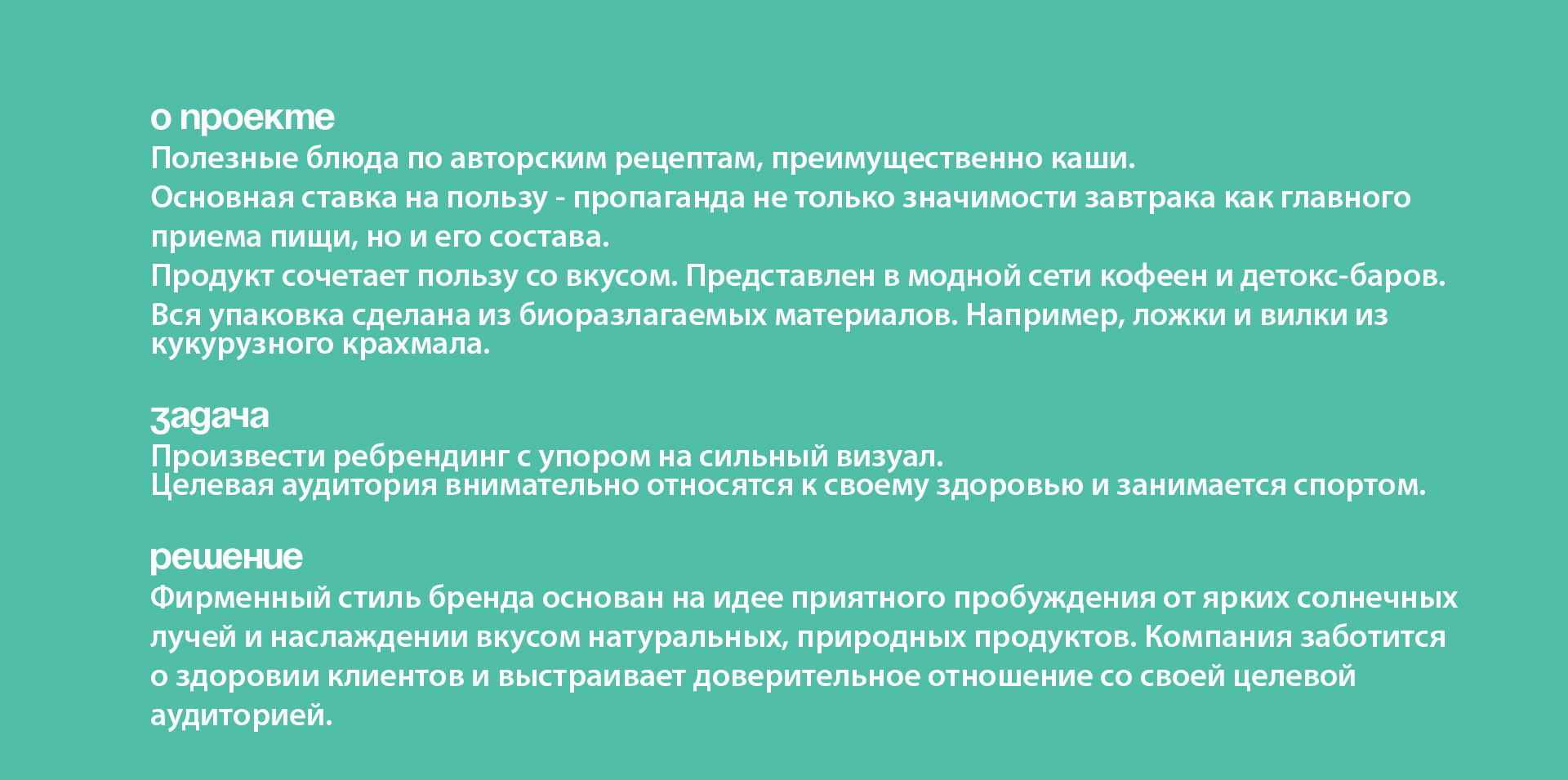 о проекте
Полезные блюда по авторским рецептам, преимущественно каши.
Основная ставка на пользу - пропаганда не только значимости завтрака как главного приема пищи, но и его состава.
Продукт сочетает пользу со вкусом. Представлен в модной сети кофеен и детокс-баров.
Вся упаковка сделана из биоразлагаемых материалов. Например, ложки и вилки из кукурузного крахмала.

задача
Произвести ребрендинг с упором на сильный визуал.
Целевая аудитория внимательно относятся к своему здоровью и занимается спортом.

решение
Фирменный стиль бренда основан на идее приятного пробуждения от ярких солнечных лучей и наслаждении вкусом натуральных, природных продуктов. Компания заботится о здоровии клиентов и выстраивает доверительное отношение со своей целевой аудиторией.